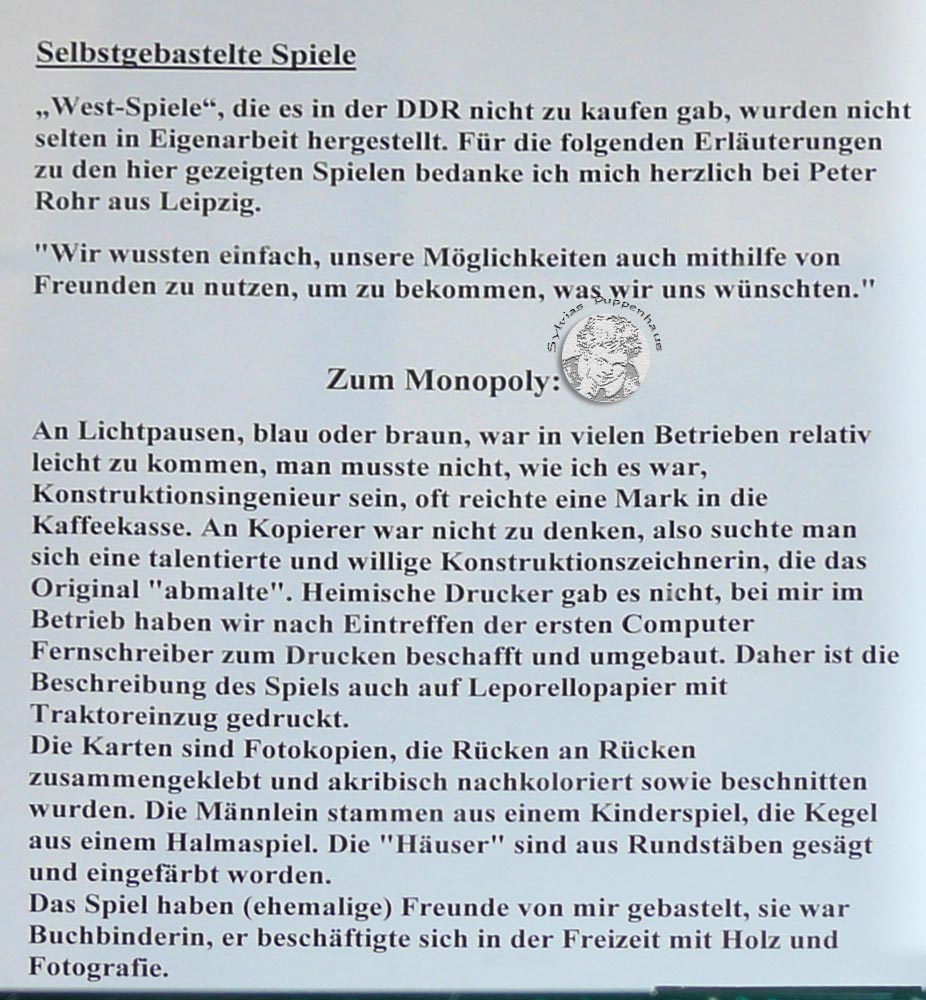 Selbstgebastelte Spiele

„West-Spiele“, die es in der DDR nicht zu kaufen gab, wurden nicht selten in Eigenarbeit hergestellt. Für die folgenden Erläuterungen zu den hier gezeigten Spielen bedanke ich mich herzlich bei Peter Rohr aus Leipzig.

"Wir wussten einfach, unsere Möglichkeiten auch mithilfe von Freunden zu nutzen, um zu bekommen, was wir uns wünschten."

Sylvias Puppenhaus

Zum Monopoly:

An Lichtpausen, blau oder braun, war in vielen Betrieben relativ leicht zu kommen, man musste nicht, wie ich es war, Konstruktionsingenieur sein, oft reichte eine Mark in die Kaffeekasse. An Kopierer war nicht zu denken, also suchte man sich eine talentierte und willige Konstruktionszeichnerin, die das Original "abmalte". Heimische Drucker gab es nicht, bei mir im Betrieb haben wir nach Eintreffen der ersten Computer Fernschreiber zum Drucken beschafft und umgebaut. Daher ist die Beschreibung des Spiels auch auf Leporellopapier mit Traktoreinzug gedruckt.
Die Karten sind Fotokopien, die Rücken an Rücken zusammengeklebt und akribisch nachkoloriert sowie beschnitten wurden. Die Männlein stammen aus einem Kinderspiel, die Kegel aus einem Halmaspiel. Die "Häuser" sind aus Rundstäben gesägt und eingefärbt worden.
Das Spiel haben (ehemalige) Freunde von mir gebastelt, sie war Buchbinderin, er beschäftigte sich in der Freizeit mit Holz und Fotografie.